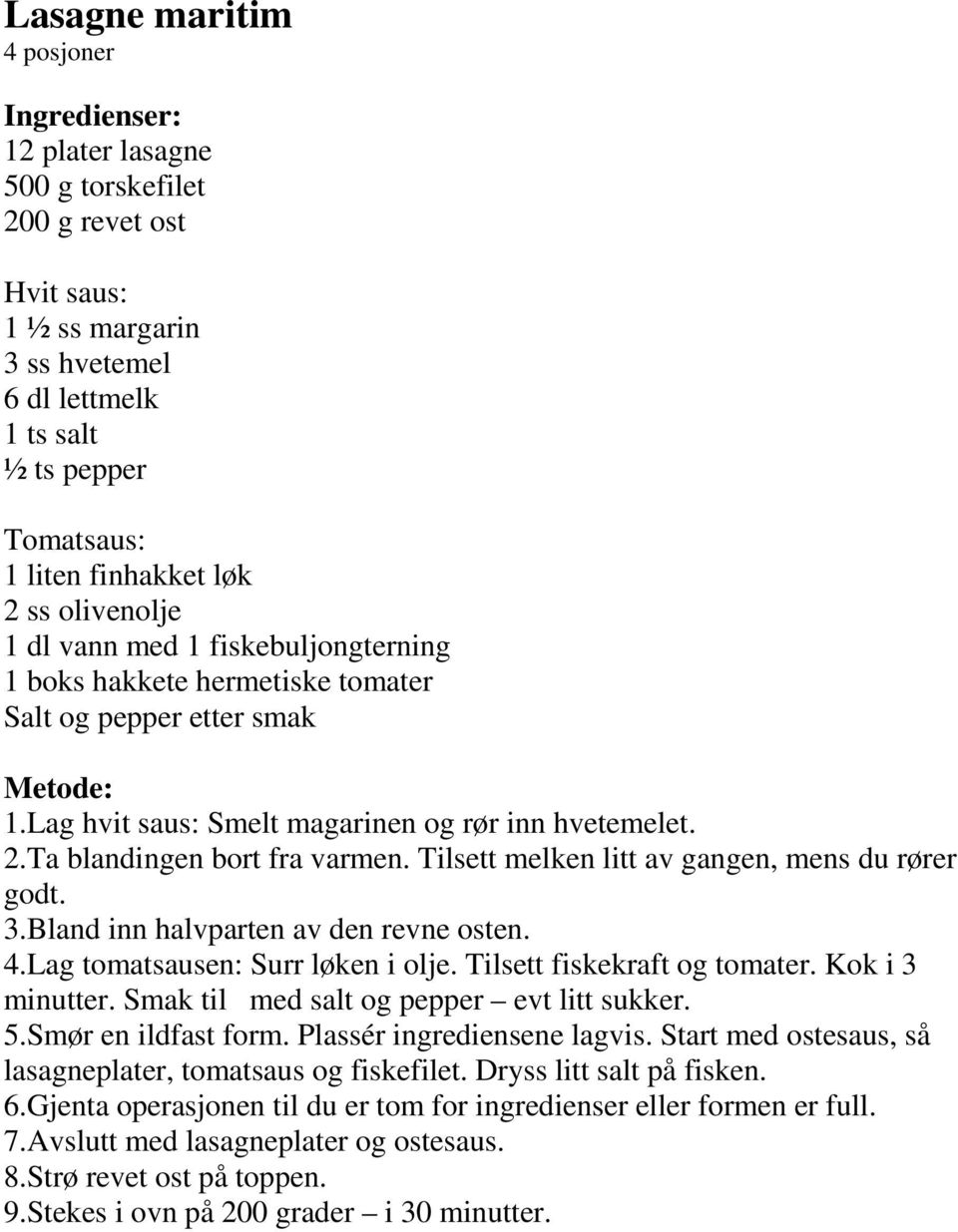 Lasagne maritim
4 posjoner

Ingredienser:
12 plater lasagne
500 g torskefilet
200 g revet ost

Hvit saus:
1 ½ ss margarin
3 ss hvetemel
6 dl lettmelk
1 ts salt
½ ts pepper

Tomatsaus:
1 liten finhakket løk
2 ss olivenolje
1 dl vann med 1 fiskebuljongterning
1 boks hakkete hermetiske tomater
Salt og pepper etter smak

Metode:
1.Lag hvit saus: Smelt magarinen og rør inn hvetemelet.
2.Ta blandingen bort fra varmen. Tilsett melken litt av gangen, mens du rører godt.
3.Bland inn halvparten av den revne osten.
4.Lag tomatsausen: Surr løken i olje. Tilsett fiskekraft og tomater. Kok i 3 minutter. Smak til med salt og pepper – evt litt sukker.
5.Smør en ildfast form. Plassér ingrediensene lagvis. Start med ostesaus, så lasagneplater, tomatsaus og fiskefilet. Dryss litt salt på fisken.
6.Gjenta operasjonen til du er tom for ingredienser eller formen er full.
7.Avslutt med lasagneplater og ostesaus.
8.Strø revet ost på toppen.
9.Stekes i ovn på 200 grader – i 30 minutter.